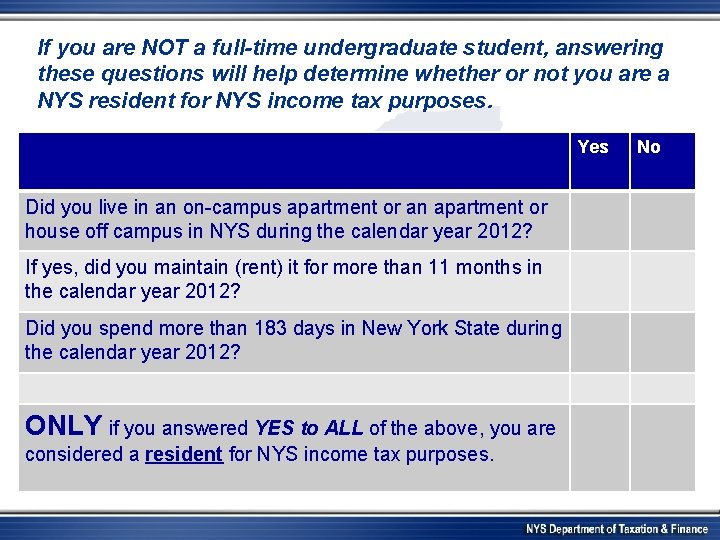 If you are NOT a full-time undergraduate student, answering these questions will help determine whether or not you are a NYS resident for NYS income tax purposes.

| | Yes | No |
|---|---|---|
| Did you live in an on-campus apartment or an apartment or house off campus in NYS during the calendar year 2012? | | |
| If yes, did you maintain (rent) it for more than 11 months in the calendar year 2012? | | |
| Did you spend more than 183 days in New York State during the calendar year 2012? | | |
| | | |
| ONLY if you answered YES to ALL of the above, you are considered a resident for NYS income tax purposes. | | |

NYS Department of Taxation & Finance